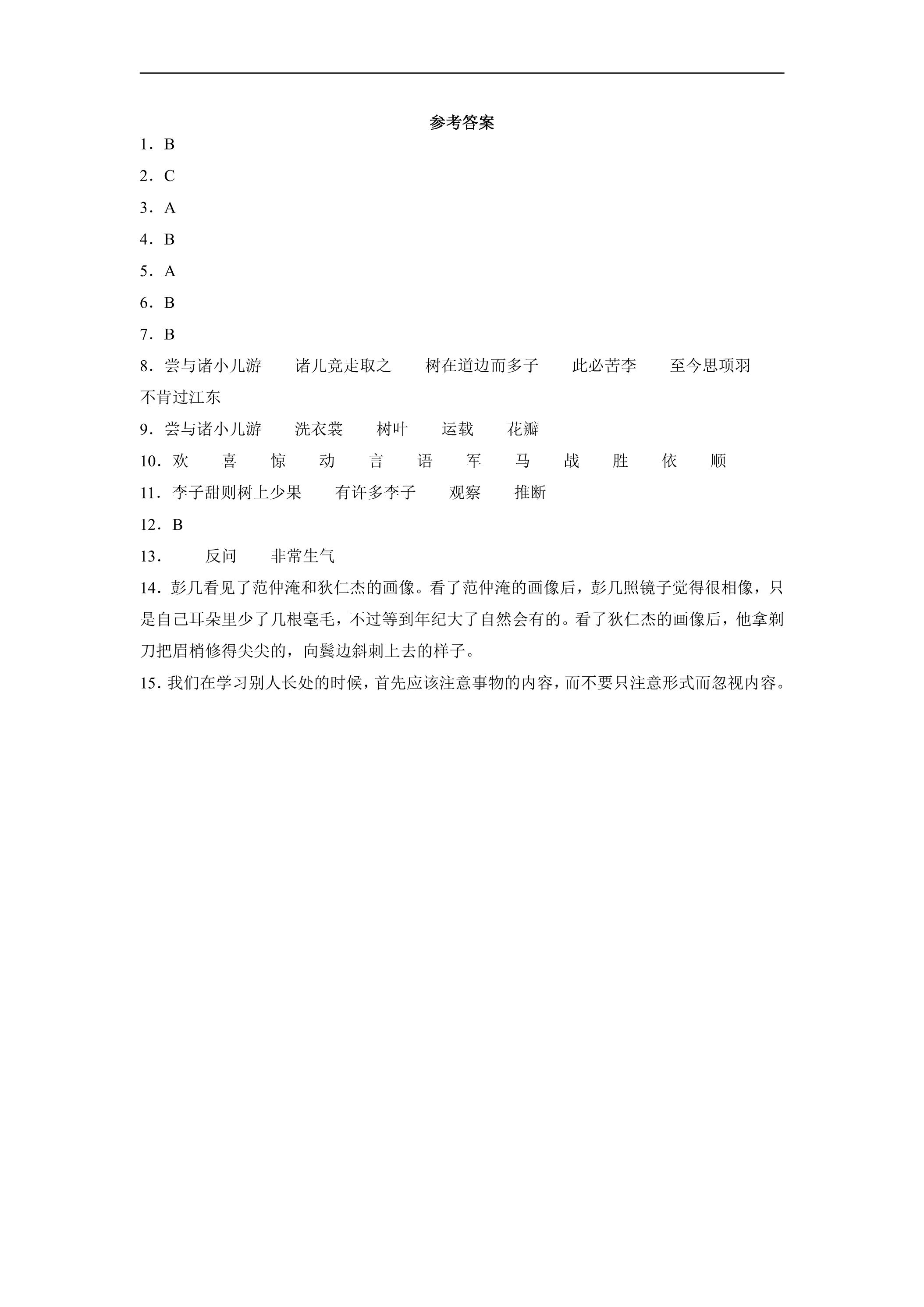 参考答案

1．B

2．C

3．A

4．B

5．A

6．B

7．B

8．尝与诸小儿游 诸儿竞走取之 树在道边而多子 此必苦李 至今思项羽 不肯过江东

9．尝与诸小儿游 洗衣裳 树叶 运载 花瓣

10．欢 喜 惊 动 言 语 军 马 战 胜 依 顺

11．李子甜则树上少果 有许多李子 观察 推断

12．B

13． 反问 非常生气

14．彭几看见了范仲淹和狄仁杰的画像。看了范仲淹的画像后，彭几照镜子觉得很相像，只是自己耳朵里少了几根毫毛，不过等到年纪大了自然会有的。看了狄仁杰的画像后，他拿剃刀把眉梢修得尖尖的，向鬓边斜刺上去的样子。

15．我们在学习别人长处的时候，首先应该注意事物的内容，而不要只注意形式而忽视内容。